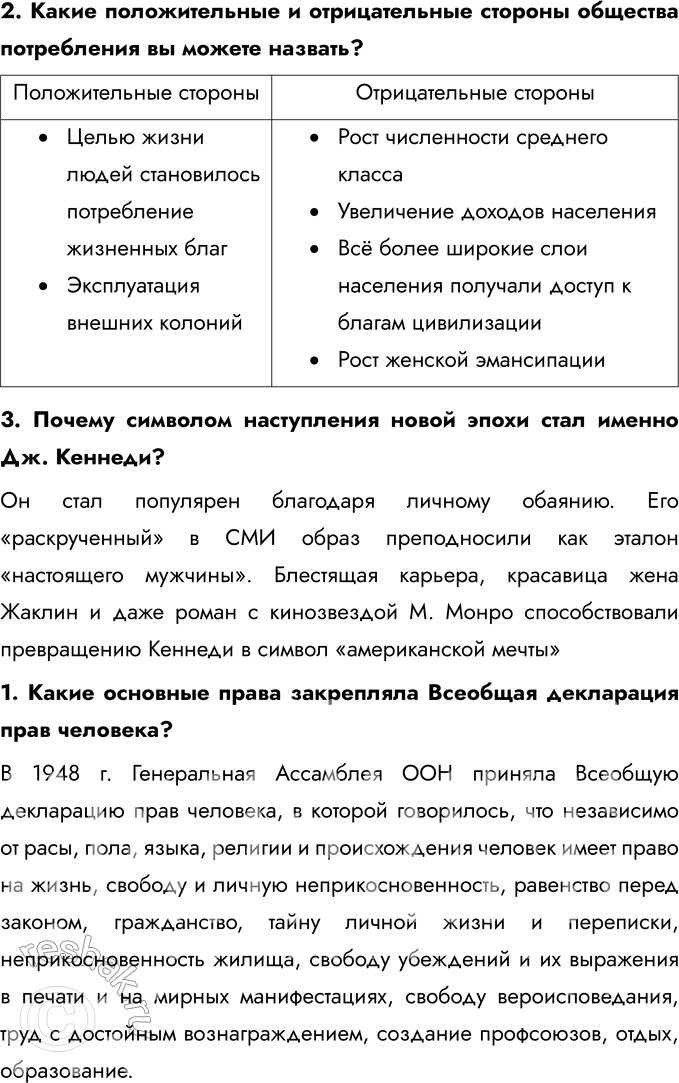 2. Какие положительные и отрицательные стороны общества потребления вы можете назвать?

| Положительные стороны | Отрицательные стороны |
|---|---|
| • Целью жизни людей становилось потребление жизненных благ • Эксплуатация внешних колоний | • Рост численности среднего класса • Увеличение доходов населения • Всё более широкие слои населения получали доступ к благам цивилизации • Рост женской эмансипации |

3. Почему символом наступления новой эпохи стал именно Дж. Кеннеди?

Он стал популярен благодаря личному обаянию. Его «раскрученный» в СМИ образ преподносили как эталон «настоящего мужчины». Блестящая карьера, красавица жена Жаклин и даже роман с кинозвездой М. Монро способствовали превращению Кеннеди в символ «американской мечты»

1. Какие основные права закрепляла Всеобщая декларация прав человека?

В 1948 г. Генеральная Ассамблея ООН приняла Всеобщую декларацию прав человека, в которой говорилось, что независимо от расы, пола, языка, религии и происхождения человек имеет право на жизнь, свободу и личную неприкосновенность, равенство перед законом, гражданство, тайну личной жизни и переписки, неприкосновенность жилища, свободу убеждений и их выражения в печати и на мирных манифестациях, свободу вероисповедания, труд с достойным вознаграждением, создание профсоюзов, отдых, образование.

reshak.ru